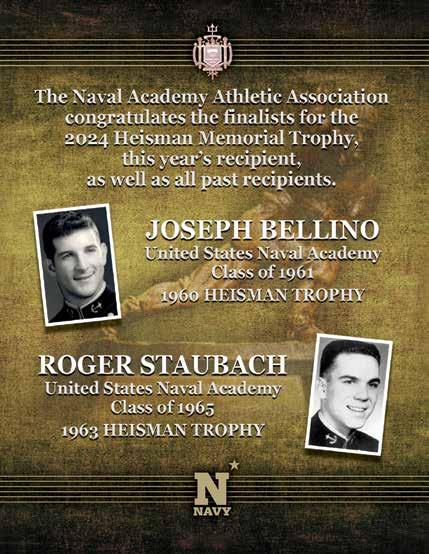 The Naval Academy Athletic Association congratulates the finalists for the 2024 Heisman Memorial Trophy, this year's recipient, as well as all past recipients.

JOSEPH BELLINO
United States Naval Academy
Class of 1961
1960 HEISMAN TROPHY

ROGER STAUBACH
United States Naval Academy
Class of 1965
1963 HEISMAN TROPHY

N
NAVY